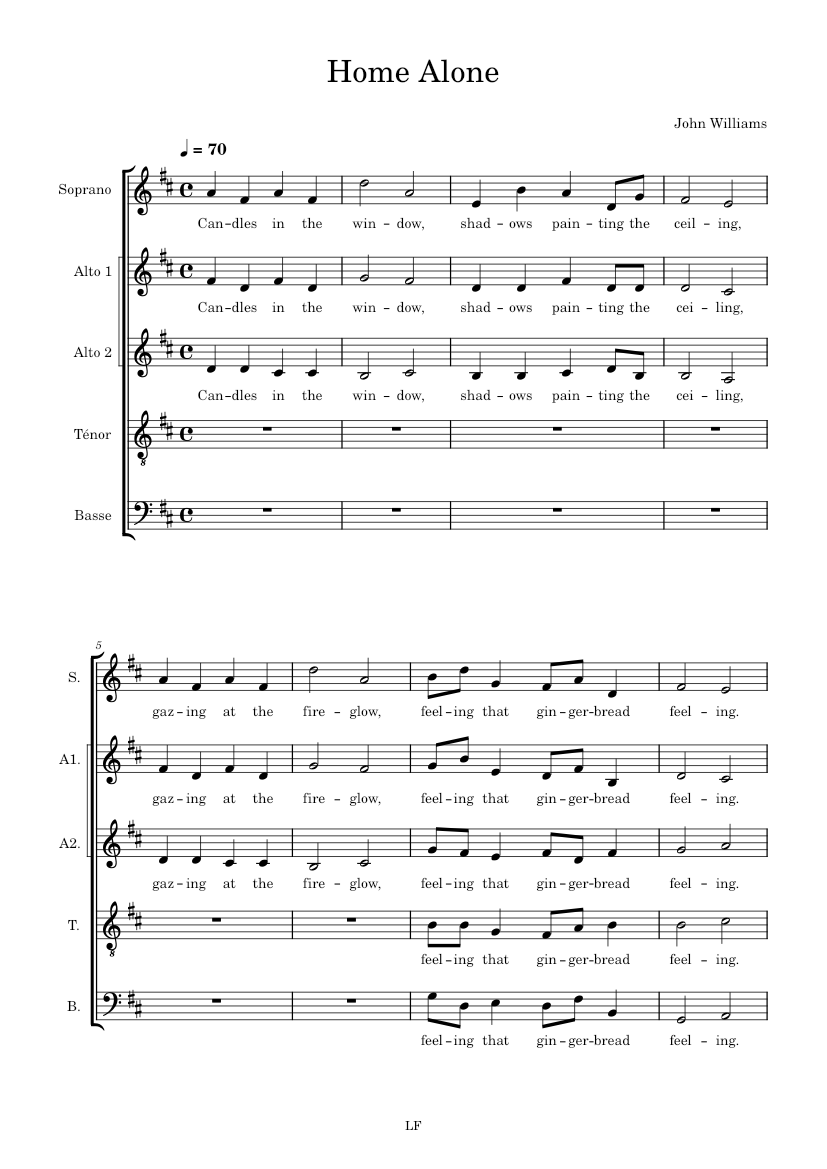 Home Alone

John Williams

♩ = 70

Soprano
Can-dles in the win-dow, shad-ows pain-ting the ceil-ing,

Alto 1
Can-dles in the win-dow, shad-ows pain-ting the cei-ling,

Alto 2
Can-dles in the win-dow, shad-ows pain-ting the cei-ling,

Ténor

Basse

5

S.
gaz-ing at the fire-glow, feel-ing that gin-ger-bread feel-ing.

A1.
gaz-ing at the fire-glow, feel-ing that gin-ger-bread feel-ing.

A2.
gaz-ing at the fire-glow, feel-ing that gin-ger-bread feel-ing.

T.
feel-ing that gin-ger-bread feel-ing.

B.
feel-ing that gin-ger-bread feel-ing.

LF